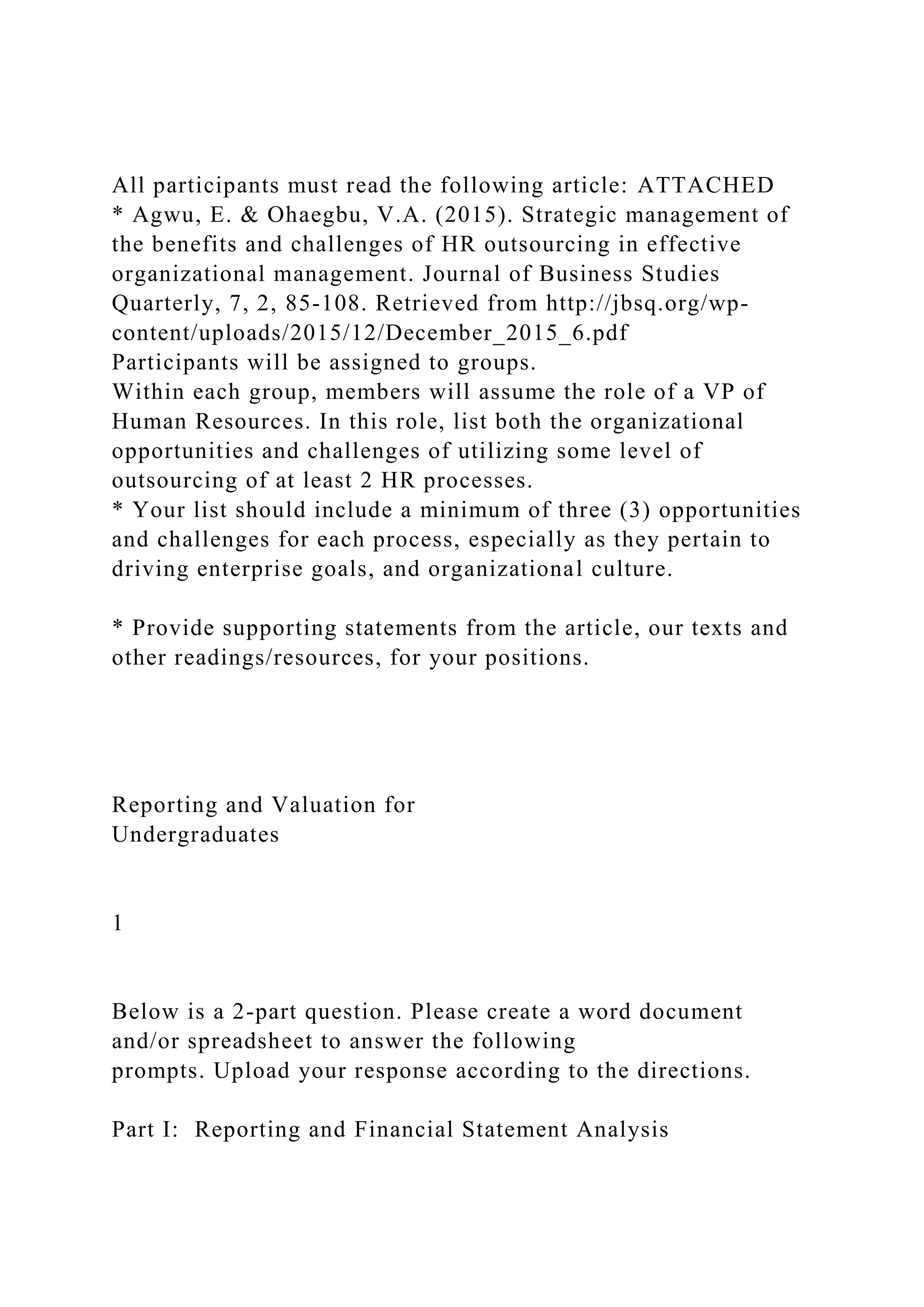 All participants must read the following article: ATTACHED
* Agwu, E. & Ohaegbu, V.A. (2015). Strategic management of the benefits and challenges of HR outsourcing in effective organizational management. Journal of Business Studies Quarterly, 7, 2, 85-108. Retrieved from http://jbsq.org/wp-content/uploads/2015/12/December_2015_6.pdf
Participants will be assigned to groups.
Within each group, members will assume the role of a VP of Human Resources. In this role, list both the organizational opportunities and challenges of utilizing some level of outsourcing of at least 2 HR processes.
* Your list should include a minimum of three (3) opportunities and challenges for each process, especially as they pertain to driving enterprise goals, and organizational culture.

* Provide supporting statements from the article, our texts and other readings/resources, for your positions.

Reporting and Valuation for Undergraduates

1

Below is a 2-part question. Please create a word document and/or spreadsheet to answer the following prompts. Upload your response according to the directions.

Part I:  Reporting and Financial Statement Analysis